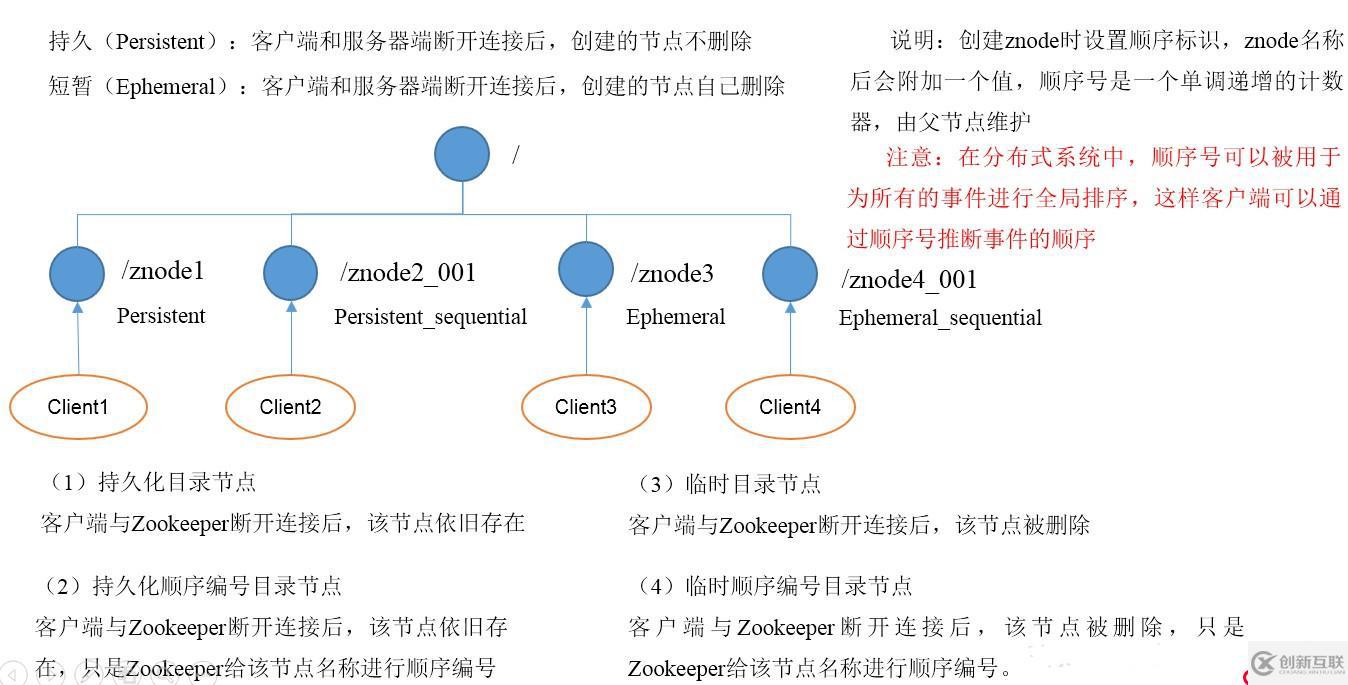 持久（Persistent）：客户端和服务器端断开连接后，创建的节点不删除

短暂（Ephemeral）：客户端和服务器端断开连接后，创建的节点自己删除

说明：创建znode时设置顺序标识，znode名称后会附加一个值，顺序号是一个单调递增的计数器，由父节点维护

注意：在分布式系统中，顺序号可以被用于为所有的事件进行全局排序，这样客户端可以通过顺序号推断事件的顺序

/

/znode1
Persistent

/znode2_001
Persistent_sequential

/znode3
Ephemeral

/znode4_001
Ephemeral_sequential

Client1

Client2

Client3

Client4

（1）持久化目录节点
客户端与Zookeeper断开连接后，该节点依旧存在

（2）持久化顺序编号目录节点
客户端与Zookeeper断开连接后，该节点依旧存在，只是Zookeeper给该节点名称进行顺序编号

（3）临时目录节点
客户端与Zookeeper断开连接后，该节点被删除

（4）临时顺序编号目录节点
客户端与Zookeeper断开连接后，该节点被删除，只是Zookeeper给该节点名称进行顺序编号。

创新互联